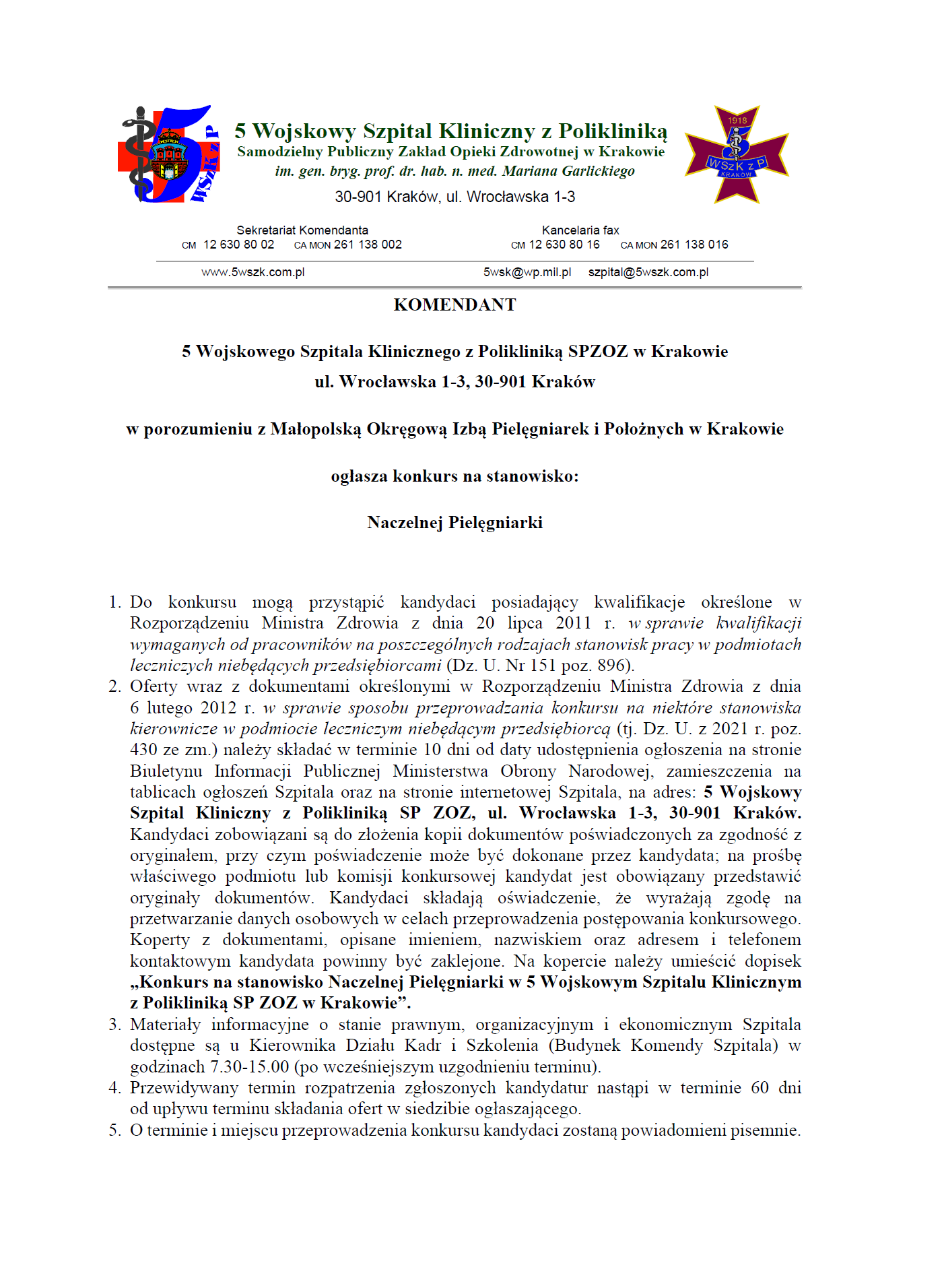 5 WSzK z P

5 Wojskowy Szpital Kliniczny z Polikliniką
Samodzielny Publiczny Zakład Opieki Zdrowotnej w Krakowie
im. gen. bryg. prof. dr. hab. n. med. Mariana Garlickiego
30-901 Kraków, ul. Wrocławska 1-3

1918
WSzK z P
KRAKÓW

Sekretariat Komendanta
CM 12 630 80 02 CA MON 261 138 002

Kancelaria fax
CM 12 630 80 16 CA MON 261 138 016

www.5wszk.com.pl 5wsk@wp.mil.pl szpital@5wszk.com.pl

KOMENDANT

5 Wojskowego Szpitala Klinicznego z Polikliniką SPZOZ w Krakowie
ul. Wrocławska 1-3, 30-901 Kraków

w porozumieniu z Małopolską Okręgową Izbą Pielęgniarek i Położnych w Krakowie

ogłasza konkurs na stanowisko:

Naczelnej Pielęgniarki

1. Do konkursu mogą przystąpić kandydaci posiadający kwalifikacje określone w Rozporządzeniu Ministra Zdrowia z dnia 20 lipca 2011 r. w sprawie kwalifikacji wymaganych od pracowników na poszczególnych rodzajach stanowisk pracy w podmiotach leczniczych niebędących przedsiębiorcami (Dz. U. Nr 151 poz. 896).
2. Oferty wraz z dokumentami określonymi w Rozporządzeniu Ministra Zdrowia z dnia 6 lutego 2012 r. w sprawie sposobu przeprowadzania konkursu na niektóre stanowiska kierownicze w podmiocie leczniczym niebędącym przedsiębiorcą (tj. Dz. U. z 2021 r. poz. 430 ze zm.) należy składać w terminie 10 dni od daty udostępnienia ogłoszenia na stronie Biuletynu Informacji Publicznej Ministerstwa Obrony Narodowej, zamieszczenia na tablicach ogłoszeń Szpitala oraz na stronie internetowej Szpitala, na adres: 5 Wojskowy Szpital Kliniczny z Polikliniką SP ZOZ, ul. Wrocławska 1-3, 30-901 Kraków. Kandydaci zobowiązani są do złożenia kopii dokumentów poświadczonych za zgodność z oryginałem, przy czym poświadczenie może być dokonane przez kandydata; na prośbę właściwego podmiotu lub komisji konkursowej kandydat jest obowiązany przedstawić oryginały dokumentów. Kandydaci składają oświadczenie, że wyrażają zgodę na przetwarzanie danych osobowych w celach przeprowadzenia postępowania konkursowego. Koperty z dokumentami, opisane imieniem, nazwiskiem oraz adresem i telefonem kontaktowym kandydata powinny być zaklejone. Na kopercie należy umieścić dopisek „Konkurs na stanowisko Naczelnej Pielęgniarki w 5 Wojskowym Szpitalu Klinicznym z Polikliniką SP ZOZ w Krakowie”.
3. Materiały informacyjne o stanie prawnym, organizacyjnym i ekonomicznym Szpitala dostępne są u Kierownika Działu Kadr i Szkolenia (Budynek Komendy Szpitala) w godzinach 7.30-15.00 (po wcześniejszym uzgodnieniu terminu).
4. Przewidywany termin rozpatrzenia zgłoszonych kandydatur nastąpi w terminie 60 dni od upływu terminu składania ofert w siedzibie ogłaszającego.
5. O terminie i miejscu przeprowadzenia konkursu kandydaci zostaną powiadomieni pisemnie.